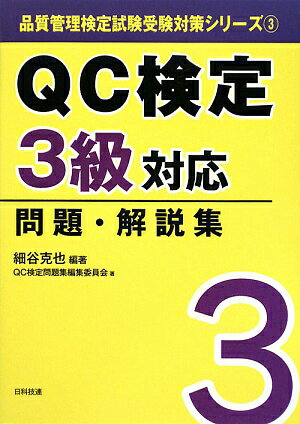 品質管理検定試験受験対策シリーズ③

QC検定

3級 対応

問題・解説集

細谷克也 編著

QC検定問題集編集委員会 著

3

日科技連